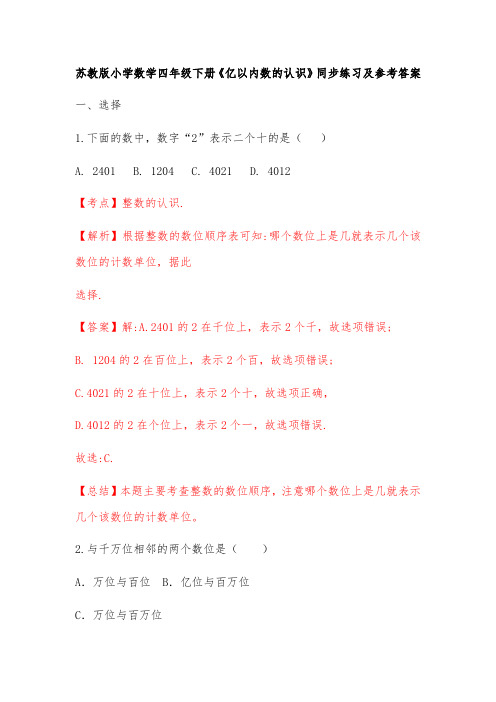 苏教版小学数学四年级下册《亿以内数的认识》同步练习及参考答案

一、选择

1.下面的数中，数字“2”表示二个十的是（　　）

A. 2401　B. 1204　C. 4021　D. 4012

【考点】整数的认识.

【解析】根据整数的数位顺序表可知:哪个数位上是几就表示几个该数位的计数单位，据此

选择.

【答案】解:A.2401 的 2 在千位上，表示 2 个千，故选项错误;

B. 1204 的 2 在百位上，表示 2 个百，故选项错误;

C.4021 的 2 在十位上，表示 2 个十，故选项正确，

D.4012 的 2 在个位上，表示 2 个一，故选项错误.

故选:C.

【总结】本题主要考查整数的数位顺序，注意哪个数位上是几就表示几个该数位的计数单位。

2.与千万位相邻的两个数位是（　　）

A. 万位与百位　B. 亿位与百万位

C. 万位与百万位